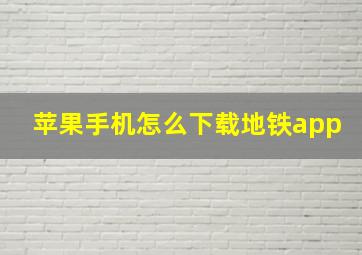 苹果手机怎么下载地铁app